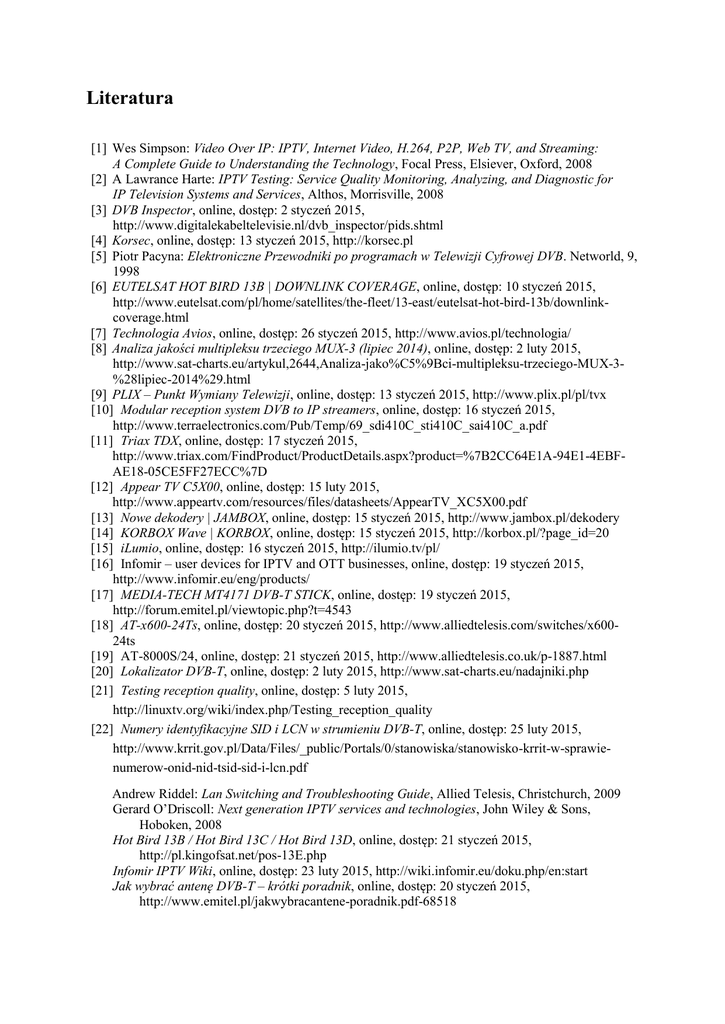 Literatura

[1] Wes Simpson: Video Over IP: IPTV, Internet Video, H.264, P2P, Web TV, and Streaming: A Complete Guide to Understanding the Technology, Focal Press, Elsiever, Oxford, 2008
[2] A Lawrance Harte: IPTV Testing: Service Quality Monitoring, Analyzing, and Diagnostic for IP Television Systems and Services, Althos, Morrisville, 2008
[3] DVB Inspector, online, dostęp: 2 styczeń 2015, http://www.digitalekabeltelevisie.nl/dvb_inspector/pids.shtml
[4] Korsec, online, dostęp: 13 styczeń 2015, http://korsec.pl
[5] Piotr Pacyna: Elektroniczne Przewodniki po programach w Telewizji Cyfrowej DVB. Networld, 9, 1998
[6] EUTELSAT HOT BIRD 13B | DOWNLINK COVERAGE, online, dostęp: 10 styczeń 2015, http://www.eutelsat.com/pl/home/satellites/the-fleet/13-east/eutelsat-hot-bird-13b/downlink-coverage.html
[7] Technologia Avios, online, dostęp: 26 styczeń 2015, http://www.avios.pl/technologia/
[8] Analiza jakości multipleksu trzeciego MUX-3 (lipiec 2014), online, dostęp: 2 luty 2015, http://www.sat-charts.eu/artykul,2644,Analiza-jako%C5%9Bci-multipleksu-trzeciego-MUX-3-%28lipiec-2014%29.html
[9] PLIX – Punkt Wymiany Telewizji, online, dostęp: 13 styczeń 2015, http://www.plix.pl/pl/tvx
[10] Modular reception system DVB to IP streamers, online, dostęp: 16 styczeń 2015, http://www.terraelectronics.com/Pub/Temp/69_sdi410C_sti410C_sai410C_a.pdf
[11] Triax TDX, online, dostęp: 17 styczeń 2015, http://www.triax.com/FindProduct/ProductDetails.aspx?product=%7B2CC64E1A-94E1-4EBF-AE18-05CE5FF27ECC%7D
[12] Appear TV C5X00, online, dostęp: 15 luty 2015, http://www.appeartv.com/resources/files/datasheets/AppearTV_XC5X00.pdf
[13] Nowe dekodery | JAMBOX, online, dostęp: 15 styczeń 2015, http://www.jambox.pl/dekodery
[14] KORBOX Wave | KORBOX, online, dostęp: 15 styczeń 2015, http://korbox.pl/?page_id=20
[15] iLumio, online, dostęp: 16 styczeń 2015, http://ilumio.tv/pl/
[16] Infomir – user devices for IPTV and OTT businesses, online, dostęp: 19 styczeń 2015, http://www.infomir.eu/eng/products/
[17] MEDIA-TECH MT4171 DVB-T STICK, online, dostęp: 19 styczeń 2015, http://forum.emitel.pl/viewtopic.php?t=4543
[18] AT-x600-24Ts, online, dostęp: 20 styczeń 2015, http://www.alliedtelesis.com/switches/x600-24ts
[19] AT-8000S/24, online, dostęp: 21 styczeń 2015, http://www.alliedtelesis.co.uk/p-1887.html
[20] Lokalizator DVB-T, online, dostęp: 2 luty 2015, http://www.sat-charts.eu/nadajniki.php
[21] Testing reception quality, online, dostęp: 5 luty 2015, http://linuxtv.org/wiki/index.php/Testing_reception_quality
[22] Numery identyfikacyjne SID i LCN w strumieniu DVB-T, online, dostęp: 25 luty 2015, http://www.krrit.gov.pl/Data/Files/_public/Portals/0/stanowiska/stanowisko-krrit-w-sprawie-numerow-onid-nid-tsid-sid-i-lcn.pdf

Andrew Riddel: Lan Switching and Troubleshooting Guide, Allied Telesis, Christchurch, 2009
Gerard O'Driscoll: Next generation IPTV services and technologies, John Wiley & Sons, Hoboken, 2008
Hot Bird 13B / Hot Bird 13C / Hot Bird 13D, online, dostęp: 21 styczeń 2015, http://pl.kingofsat.net/pos-13E.php
Infomir IPTV Wiki, online, dostęp: 23 luty 2015, http://wiki.infomir.eu/doku.php/en:start
Jak wybrać antenę DVB-T – krótki poradnik, online, dostęp: 20 styczeń 2015, http://www.emitel.pl/jakwybracantene-poradnik.pdf-68518